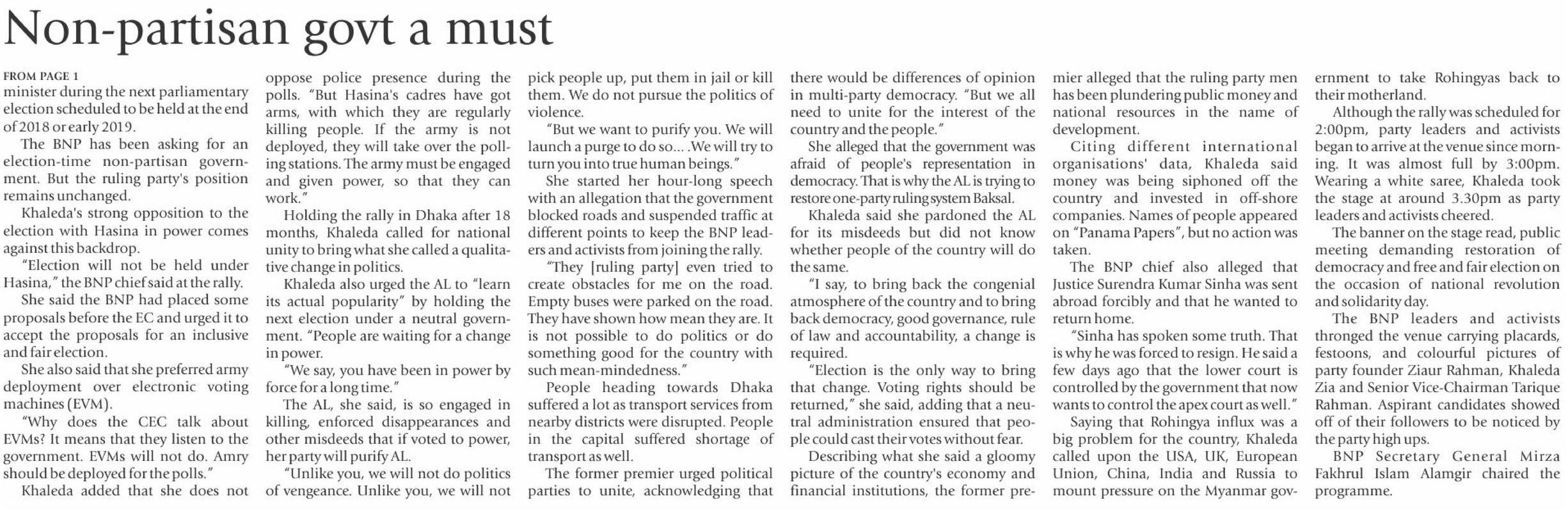 Non-partisan govt a must

FROM PAGE 1
minister during the next parliamentary election scheduled to be held at the end of 2018 or early 2019.

The BNP has been asking for an election-time non-partisan government. But the ruling party's position remains unchanged.

Khaleda's strong opposition to the election with Hasina in power comes against this backdrop.

"Election will not be held under Hasina," the BNP chief said at the rally.

She said the BNP had placed some proposals before the EC and urged it to accept the proposals for an inclusive and fair election.

She also said that she preferred army deployment over electronic voting machines (EVM).

"Why does the CEC talk about EVMs? It means that they listen to the government. EVMs will not do. Amry should be deployed for the polls."

Khaleda added that she does not oppose police presence during the polls. "But Hasina's cadres have got arms, with which they are regularly killing people. If the army is not deployed, they will take over the polling stations. The army must be engaged and given power, so that they can work."

Holding the rally in Dhaka after 18 months, Khaleda called for national unity to bring what she called a qualitative change in politics.

Khaleda also urged the AL to "learn its actual popularity" by holding the next election under a neutral government. "People are waiting for a change in power.

"We say, you have been in power by force for a long time."

The AL, she said, is so engaged in killing, enforced disappearances and other misdeeds that if voted to power, her party will purify AL.

"Unlike you, we will not do politics of vengeance. Unlike you, we will not pick people up, put them in jail or kill them. We do not pursue the politics of violence.

"But we want to purify you. We will launch a purge to do so... .We will try to turn you into true human beings."

She started her hour-long speech with an allegation that the government blocked roads and suspended traffic at different points to keep the BNP leaders and activists from joining the rally.

"They [ruling party] even tried to create obstacles for me on the road. Empty buses were parked on the road. They have shown how mean they are. It is not possible to do politics or do something good for the country with such mean-mindedness."

People heading towards Dhaka suffered a lot as transport services from nearby districts were disrupted. People in the capital suffered shortage of transport as well.

The former premier urged political parties to unite, acknowledging that there would be differences of opinion in multi-party democracy. "But we all need to unite for the interest of the country and the people."

She alleged that the government was afraid of people's representation in democracy. That is why the AL is trying to restore one-party ruling system Baksal.

Khaleda said she pardoned the AL for its misdeeds but did not know whether people of the country will do the same.

"I say, to bring back the congenial atmosphere of the country and to bring back democracy, good governance, rule of law and accountability, a change is required.

"Election is the only way to bring that change. Voting rights should be returned," she said, adding that a neutral administration ensured that people could cast their votes without fear.

Describing what she said a gloomy picture of the country's economy and financial institutions, the former premier alleged that the ruling party men has been plundering public money and national resources in the name of development.

Citing different international organisations' data, Khaleda said money was being siphoned off the country and invested in off-shore companies. Names of people appeared on "Panama Papers", but no action was taken.

The BNP chief also alleged that Justice Surendra Kumar Sinha was sent abroad forcibly and that he wanted to return home.

"Sinha has spoken some truth. That is why he was forced to resign. He said a few days ago that the lower court is controlled by the government that now wants to control the apex court as well."

Saying that Rohingya influx was a big problem for the country, Khaleda called upon the USA, UK, European Union, China, India and Russia to mount pressure on the Myanmar government to take Rohingyas back to their motherland.

Although the rally was scheduled for 2:00pm, party leaders and activists began to arrive at the venue since morning. It was almost full by 3:00pm. Wearing a white saree, Khaleda took the stage at around 3.30pm as party leaders and activists cheered.

The banner on the stage read, public meeting demanding restoration of democracy and free and fair election on the occasion of national revolution and solidarity day.

The BNP leaders and activists thronged the venue carrying placards, festoons, and colourful pictures of party founder Ziaur Rahman, Khaleda Zia and Senior Vice-Chairman Tarique Rahman. Aspirant candidates showed off of their followers to be noticed by the party high ups.

BNP Secretary General Mirza Fakhrul Islam Alamgir chaired the programme.